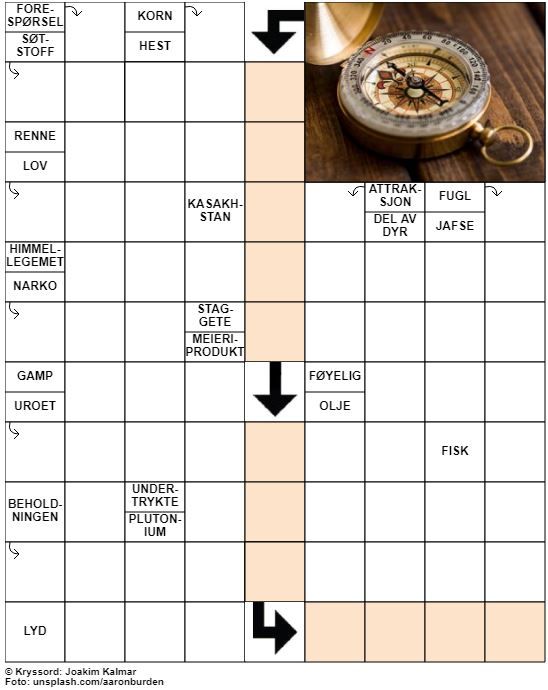 FORESPØRSEL
SØTSTOFF
KORN
HEST
RENNE
LOV
KASAKHSTAN
ATTRAKSJON
DEL AV DYR
FUGL
JAFSE
HIMMELLEGEMET
NARKO
STAGGETE
MEIERIPRODUKT
GAMP
UROET
FØYELIG
OLJE
FISK
BEHOLDNINGEN
UNDERTRYKTE
PLUTONIUM
LYD

© Kryssord: Joakim Kalmar
Foto: unsplash.com/aaronburden